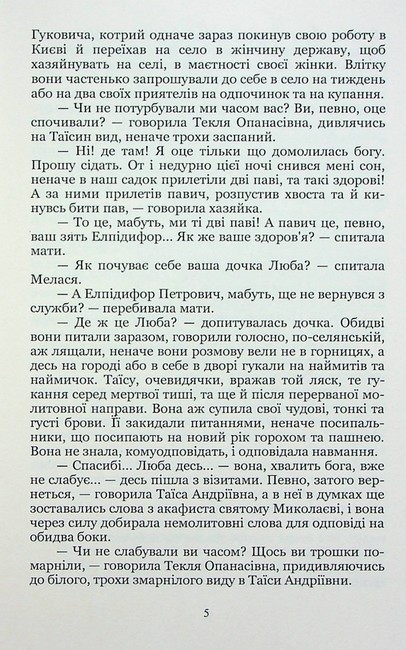 Гуковича, котрий одначе зараз покинув свою роботу в Києві й переїхав на село в жінчину державу, щоб хазяйнувать на селі, в маєтності своєї жінки. Влітку вони частенько запрошували до себе в село на тиждень або на два своїх приятелів на одпочинок та на купання.

— Чи не потурбували ми часом вас? Ви, певно, оце спочивали? — говорила Текля Опанасівна, дивлячись на Таїсин вид, неначе трохи заспаний.

— Ні! де там! Я оце тільки що домолилась богу. Прошу сідать. От і недурно цієї ночі снився мені сон, неначе в наш садок прилетіли дві паві, та такі здорові! А за ними прилетів павич, розпустив хвоста та й кинувсь бити пав, — говорила хазяйка.

— То це, мабуть, ми ті дві паві! А павич це, певно, ваш зять Елпідифор... Як же ваше здоров'я? — спитала мати.

— Як почуває себе ваша дочка Люба? — спитала Мелася.

— А Елпідифор Петрович, мабуть, ще не вернувся з служби? — перебивала мати.

— Де ж це Люба? — допитувалась дочка. Обидві вони питали заразом, говорили голосно, по-селянській, аж лящали, неначе вони розмову вели не в горницях, а десь на городі або в себе в дворі гукали на наймитів та наймичок. Таїсу, очевидячки, вражав той ляск, те гукання серед мертвої тиші, та ще й після перерваної молитовної направи. Вона аж супила свої чудові, тонкі та густі брови. Її закидали питаннями, неначе посипальники, що посипають на новий рік горохом та пашнею. Вона не знала, комуодповідать, і одповідала навмання.

— Спасибі... Люба десь... — вона, хвалить бога, вже не слабує... — десь пішла з візитами. Певно, затого вернеться, — говорила Таїса Андріївна, а в неї в думках ще зоставались слова з акафиста святому Миколаєві, і вона через силу добирала немолитовні слова для одповіді на обидва боки.

— Чи не слабували ви часом? Щось ви трошки помарніли, — говорила Текля Опанасівна, придивляючись до білого, трохи змарнілого виду в Таїси Андріївни.

5